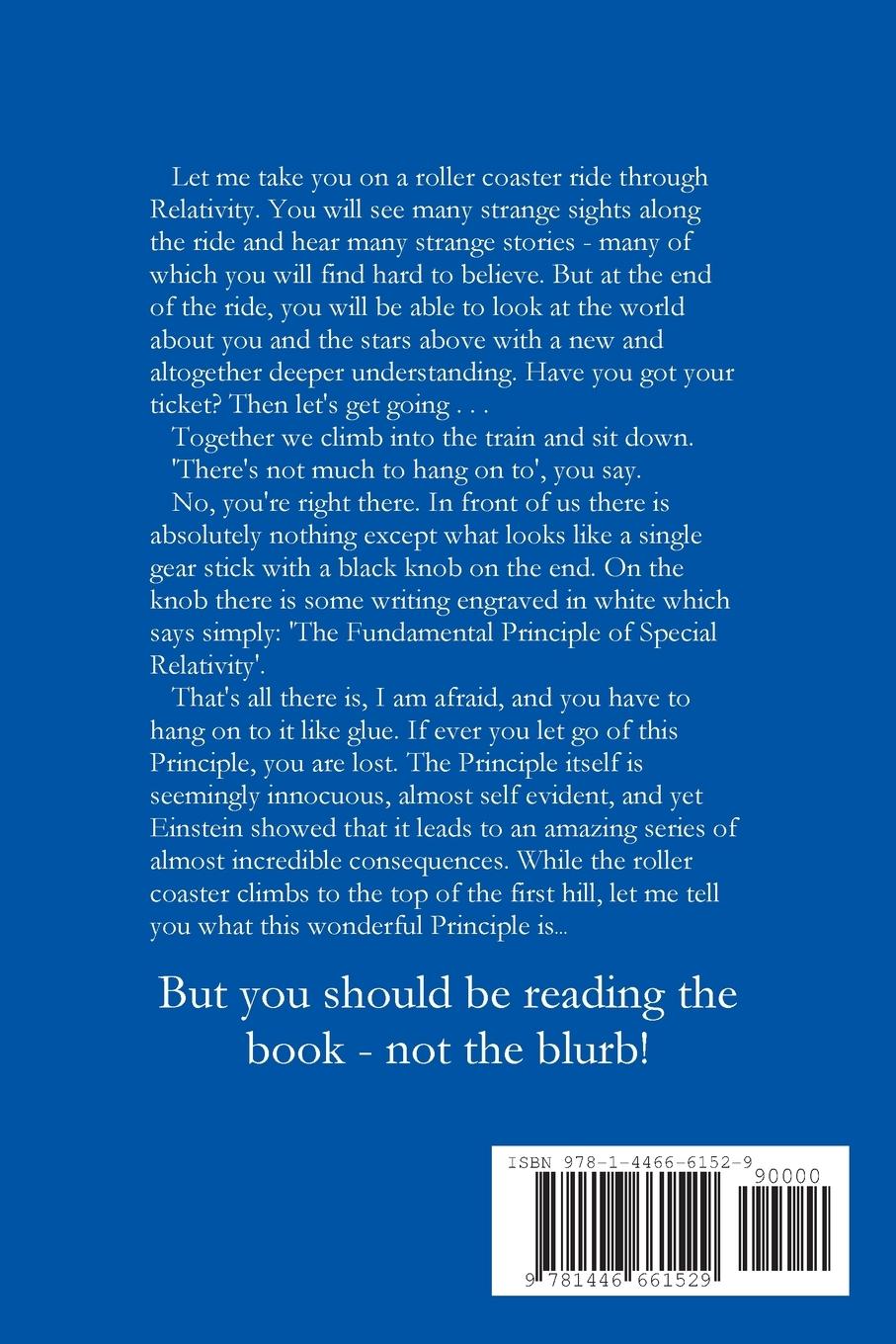 Let me take you on a roller coaster ride through Relativity. You will see many strange sights along the ride and hear many strange stories - many of which you will find hard to believe. But at the end of the ride, you will be able to look at the world about you and the stars above with a new and altogether deeper understanding. Have you got your ticket? Then let's get going . . .

Together we climb into the train and sit down.

'There's not much to hang on to', you say.

No, you're right there. In front of us there is absolutely nothing except what looks like a single gear stick with a black knob on the end. On the knob there is some writing engraved in white which says simply: 'The Fundamental Principle of Special Relativity'.

That's all there is, I am afraid, and you have to hang on to it like glue. If ever you let go of this Principle, you are lost. The Principle itself is seemingly innocuous, almost self evident, and yet Einstein showed that it leads to an amazing series of almost incredible consequences. While the roller coaster climbs to the top of the first hill, let me tell you what this wonderful Principle is...

But you should be reading the book - not the blurb!

ISBN 978-1-4466-6152-9

90000

9 781446 661529